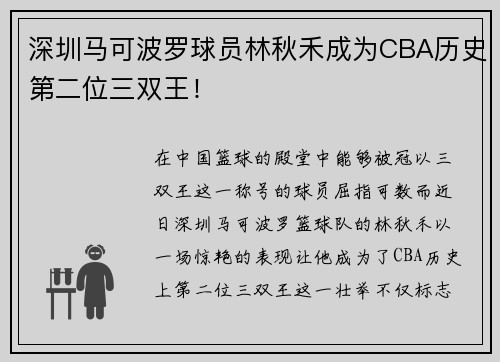 深圳马可波罗球员林秋禾成为CBA历史第二位三双王！

在中国篮球的殿堂中能够被冠以三双王这一称号的球员屈指可数而近日深圳马可波罗篮球队的林秋禾以一场惊艳的表现让他成为了CBA历史上第二位三双王这一壮举不仅标志